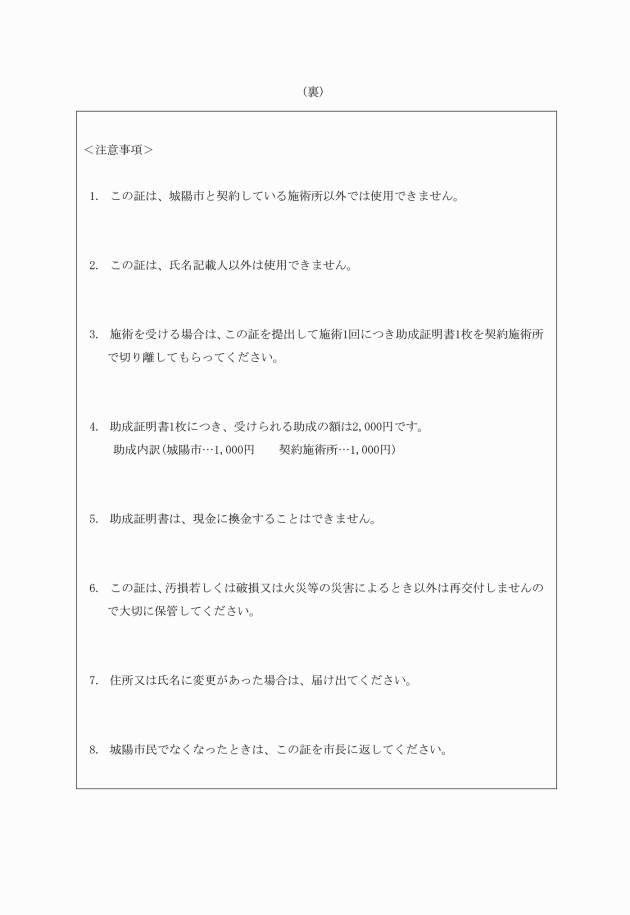 （裏）

＜注意事項＞

1. この証は、城陽市と契約している施術所以外では使用できません。

2. この証は、氏名記載人以外は使用できません。

3. 施術を受ける場合は、この証を提出して施術1回につき助成証明書1枚を契約施術所で切り離してもらってください。

4. 助成証明書1枚につき、受けられる助成の額は2,000円です。
助成内訳（城陽市…1,000円　契約施術所…1,000円）

5. 助成証明書は、現金に換金することはできません。

6. この証は、汚損若しくは破損又は火災等の災害によるとき以外は再交付しませんので大切に保管してください。

7. 住所又は氏名に変更があった場合は、届け出てください。

8. 城陽市民でなくなったときは、この証を市長に返してください。